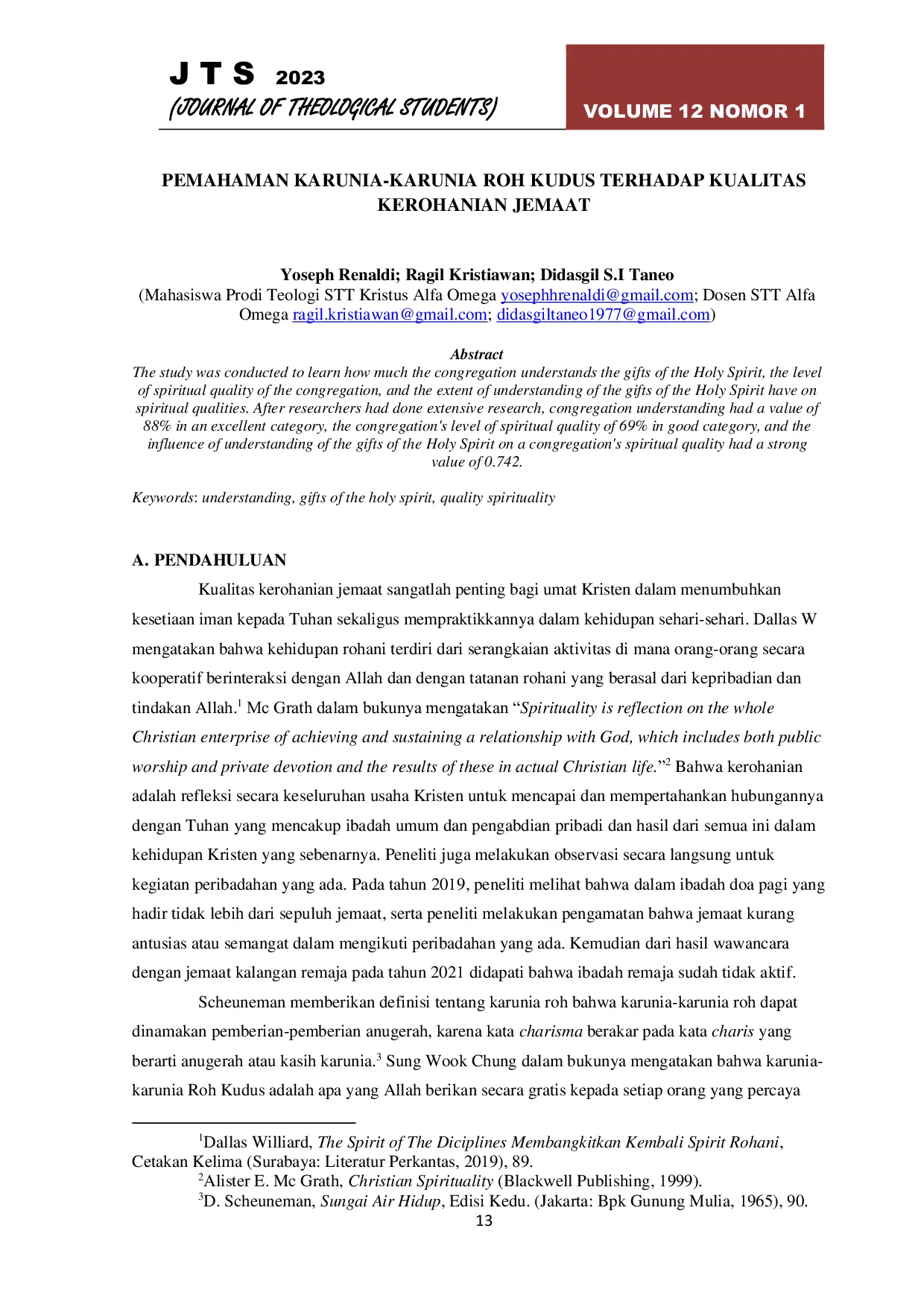 J T S 2023
(JOURNAL OF THEOLOGICAL STUDENTS)

VOLUME 12 NOMOR 1

PEMAHAMAN KARUNIA-KARUNIA ROH KUDUS TERHADAP KUALITAS KEROHANIAN JEMAAT

Yoseph Renaldi; Ragil Kristiawan; Didasgil S.I Taneo
(Mahasiswa Prodi Teologi STT Kristus Alfa Omega yosephhrenaldi@gmail.com; Dosen STT Alfa Omega ragil.kristiawan@gmail.com; didasgiltaneo1977@gmail.com)

Abstract
The study was conducted to learn how much the congregation understands the gifts of the Holy Spirit, the level of spiritual quality of the congregation, and the extent of understanding of the gifts of the Holy Spirit have on spiritual qualities. After researchers had done extensive research, congregation understanding had a value of 88% in an excellent category, the congregation's level of spiritual quality of 69% in good category, and the influence of understanding of the gifts of the Holy Spirit on a congregation's spiritual quality had a strong value of 0.742.

Keywords: understanding, gifts of the holy spirit, quality spirituality

A. PENDAHULUAN

Kualitas kerohanian jemaat sangatlah penting bagi umat Kristen dalam menumbuhkan kesetiaan iman kepada Tuhan sekaligus mempraktikkannya dalam kehidupan sehari-sehari. Dallas W mengatakan bahwa kehidupan rohani terdiri dari serangkaian aktivitas di mana orang-orang secara kooperatif berinteraksi dengan Allah dan dengan tatanan rohani yang berasal dari kepribadian dan tindakan Allah.$^{1}$ Mc Grath dalam bukunya mengatakan "Spirituality is reflection on the whole Christian enterprise of achieving and sustaining a relationship with God, which includes both public worship and private devotion and the results of these in actual Christian life."$^{2}$ Bahwa kerohanian adalah refleksi secara keseluruhan usaha Kristen untuk mencapai dan mempertahankan hubungannya dengan Tuhan yang mencakup ibadah umum dan pengabdian pribadi dan hasil dari semua ini dalam kehidupan Kristen yang sebenarnya. Peneliti juga melakukan observasi secara langsung untuk kegiatan peribadahan yang ada. Pada tahun 2019, peneliti melihat bahwa dalam ibadah doa pagi yang hadir tidak lebih dari sepuluh jemaat, serta peneliti melakukan pengamatan bahwa jemaat kurang antusias atau semangat dalam mengikuti peribadahan yang ada. Kemudian dari hasil wawancara dengan jemaat kalangan remaja pada tahun 2021 didapati bahwa ibadah remaja sudah tidak aktif.

Scheuneman memberikan definisi tentang karunia roh bahwa karunia-karunia roh dapat dinamakan pemberian-pemberian anugerah, karena kata charisma berakar pada kata charis yang berarti anugerah atau kasih karunia.$^{3}$ Sung Wook Chung dalam bukunya mengatakan bahwa karunia-karunia Roh Kudus adalah apa yang Allah berikan secara gratis kepada setiap orang yang percaya

$^{1}$Dallas Williard, The Spirit of The Diciplines Membangkitkan Kembali Spirit Rohani, Cetakan Kelima (Surabaya: Literatur Perkantas, 2019), 89.
$^{2}$Alister E. Mc Grath, Christian Spirituality (Blackwell Publishing, 1999).
$^{3}$D. Scheuneman, Sungai Air Hidup, Edisi Kedu. (Jakarta: Bpk Gunung Mulia, 1965), 90.
13